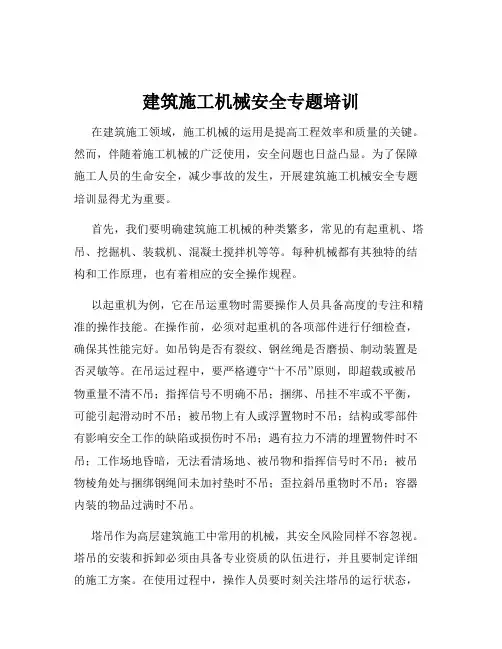 建筑施工机械安全专题培训

在建筑施工领域，施工机械的运用是提高工程效率和质量的关键。然而，伴随着施工机械的广泛使用，安全问题也日益凸显。为了保障施工人员的生命安全，减少事故的发生，开展建筑施工机械安全专题培训显得尤为重要。

首先，我们要明确建筑施工机械的种类繁多，常见的有起重机、塔吊、挖掘机、装载机、混凝土搅拌机等等。每种机械都有其独特的结构和工作原理，也有着相应的安全操作规程。

以起重机为例，它在吊运重物时需要操作人员具备高度的专注和精准的操作技能。在操作前，必须对起重机的各项部件进行仔细检查，确保其性能完好。如吊钩是否有裂纹、钢丝绳是否磨损、制动装置是否灵敏等。在吊运过程中，要严格遵守“十不吊”原则，即超载或被吊物重量不清不吊；指挥信号不明确不吊；捆绑、吊挂不牢或不平衡，可能引起滑动时不吊；被吊物上有人或浮置物时不吊；结构或零部件有影响安全工作的缺陷或损伤时不吊；遇有拉力不清的埋置物件时不吊；工作场地昏暗，无法看清场地、被吊物和指挥信号时不吊；被吊物棱角处与捆绑钢绳间未加衬垫时不吊；歪拉斜吊重物时不吊；容器内装的物品过满时不吊。

塔吊作为高层建筑施工中常用的机械，其安全风险同样不容忽视。塔吊的安装和拆卸必须由具备专业资质的队伍进行，并且要制定详细的施工方案。在使用过程中，操作人员要时刻关注塔吊的运行状态，